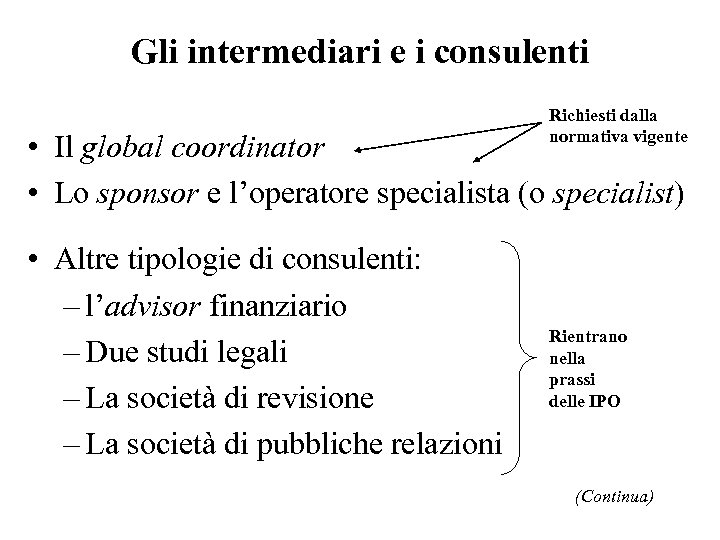 Gli intermediari e i consulenti

Richiesti dalla normativa vigente

• Il global coordinator
• Lo sponsor e l'operatore specialista (o specialist)

• Altre tipologie di consulenti:
– l'advisor finanziario
– Due studi legali
– La società di revisione
– La società di pubbliche relazioni

Rientrano nella prassi delle IPO

(Continua)